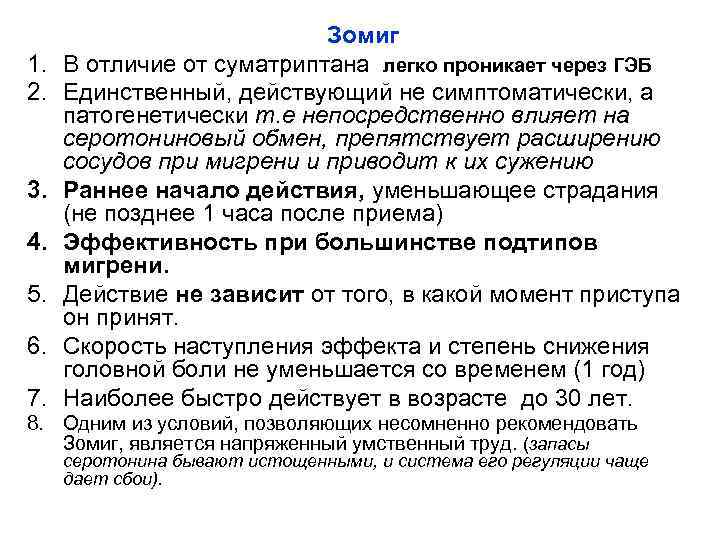 Зомиг

1. В отличие от суматриптана легко проникает через ГЭБ
2. Единственный, действующий не симптоматически, а патогенетически т.е непосредственно влияет на серотониновый обмен, препятствует расширению сосудов при мигрени и приводит к их сужению
3. Раннее начало действия, уменьшающее страдания (не позднее 1 часа после приема)
4. Эффективность при большинстве подтипов мигрени.
5. Действие не зависит от того, в какой момент приступа он принят.
6. Скорость наступления эффекта и степень снижения головной боли не уменьшается со временем (1 год)
7. Наиболее быстро действует в возрасте до 30 лет.
8. Одним из условий, позволяющих несомненно рекомендовать Зомиг, является напряженный умственный труд. (запасы серотонина бывают истощенными, и система его регуляции чаще дает сбои).